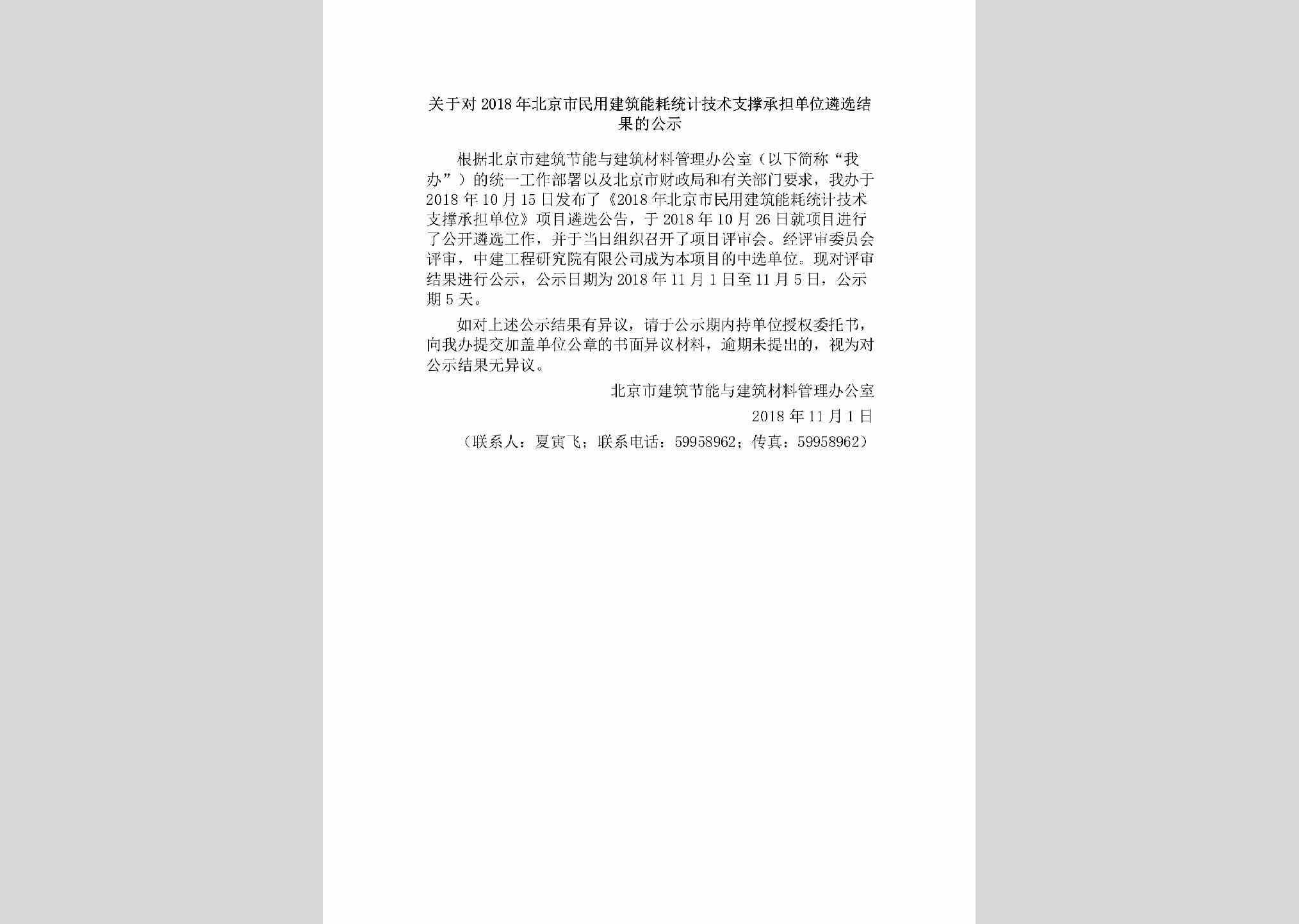 关于对2018年北京市民用建筑能耗统计技术支撑承担单位遴选结果的公示

根据北京市建筑节能与建筑材料管理办公室（以下简称“我办”）的统一工作部署以及北京市财政局和有关部门要求，我办于2018年10月15日发布了《2018年北京市民用建筑能耗统计技术支撑承担单位》项目遴选公告，于2018年10月26日就项目进行了公开遴选工作，并于当日组织召开了项目评审会。经评审委员会评审，中建工程研究院有限公司成为本项目的中选单位。现对评审结果进行公示，公示日期为2018年11月1日至11月5日，公示期5天。

如对上述公示结果有异议，请于公示期内持单位授权委托书，向我办提交加盖单位公章的书面异议材料，逾期未提出的，视为对公示结果无异议。

北京市建筑节能与建筑材料管理办公室

2018年11月1日

（联系人：夏寅飞；联系电话：59958962；传真：59958962）